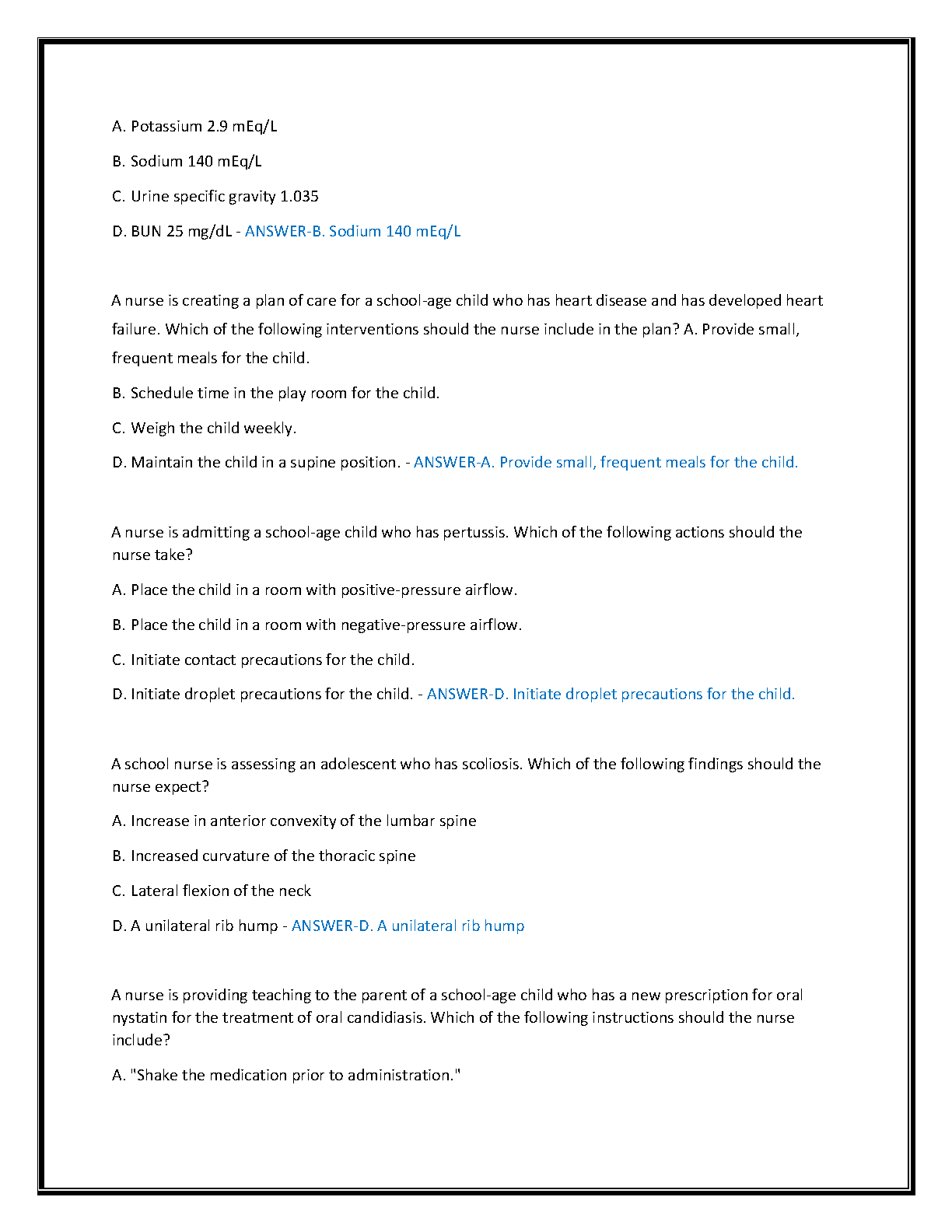 A. Potassium 2.9 mEq/L

B. Sodium 140 mEq/L

C. Urine specific gravity 1.035

D. BUN 25 mg/dL - ANSWER-B. Sodium 140 mEq/L

A nurse is creating a plan of care for a school-age child who has heart disease and has developed heart failure. Which of the following interventions should the nurse include in the plan? A. Provide small, frequent meals for the child.

B. Schedule time in the play room for the child.

C. Weigh the child weekly.

D. Maintain the child in a supine position. - ANSWER-A. Provide small, frequent meals for the child.

A nurse is admitting a school-age child who has pertussis. Which of the following actions should the nurse take?

A. Place the child in a room with positive-pressure airflow.

B. Place the child in a room with negative-pressure airflow.

C. Initiate contact precautions for the child.

D. Initiate droplet precautions for the child. - ANSWER-D. Initiate droplet precautions for the child.

A school nurse is assessing an adolescent who has scoliosis. Which of the following findings should the nurse expect?

A. Increase in anterior convexity of the lumbar spine

B. Increased curvature of the thoracic spine

C. Lateral flexion of the neck

D. A unilateral rib hump - ANSWER-D. A unilateral rib hump

A nurse is providing teaching to the parent of a school-age child who has a new prescription for oral nystatin for the treatment of oral candidiasis. Which of the following instructions should the nurse include?

A. "Shake the medication prior to administration."